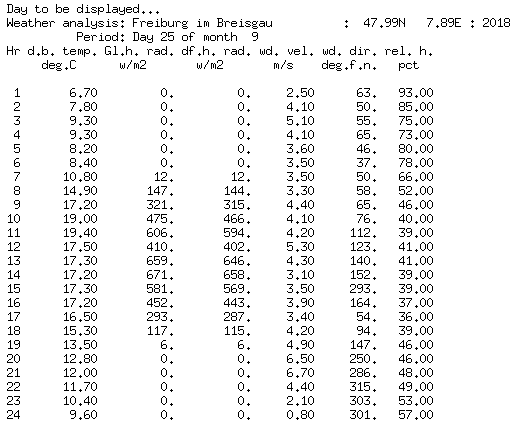 Day to be displayed...
Weather analysis: Freiburg im Breisgau : 47.99N 7.89E : 2018
Period: Day 25 of month 9

| Hr | d.b. temp. deg.C | Gl.h. rad. w/m2 | df.h. rad. w/m2 | wd. vel. m/s | wd. dir. deg.f.n. | rel. h. pct |
|---|---|---|---|---|---|---|
| 1 | 6.70 | 0. | 0. | 2.50 | 63. | 93.00 |
| 2 | 7.80 | 0. | 0. | 4.10 | 50. | 85.00 |
| 3 | 9.30 | 0. | 0. | 5.10 | 55. | 75.00 |
| 4 | 9.30 | 0. | 0. | 4.10 | 65. | 73.00 |
| 5 | 8.20 | 0. | 0. | 3.60 | 46. | 80.00 |
| 6 | 8.40 | 0. | 0. | 3.50 | 37. | 78.00 |
| 7 | 10.80 | 12. | 12. | 3.50 | 50. | 66.00 |
| 8 | 14.90 | 147. | 144. | 3.30 | 58. | 52.00 |
| 9 | 17.20 | 321. | 315. | 4.40 | 65. | 46.00 |
| 10 | 19.00 | 475. | 466. | 4.10 | 76. | 40.00 |
| 11 | 19.40 | 606. | 594. | 4.20 | 112. | 39.00 |
| 12 | 17.50 | 410. | 402. | 5.30 | 123. | 41.00 |
| 13 | 17.30 | 659. | 646. | 4.30 | 140. | 41.00 |
| 14 | 17.20 | 671. | 658. | 3.10 | 152. | 39.00 |
| 15 | 17.30 | 581. | 569. | 3.50 | 293. | 39.00 |
| 16 | 17.20 | 452. | 443. | 3.90 | 164. | 37.00 |
| 17 | 16.50 | 293. | 287. | 3.40 | 54. | 36.00 |
| 18 | 15.30 | 117. | 115. | 4.20 | 94. | 39.00 |
| 19 | 13.50 | 6. | 6. | 4.90 | 147. | 46.00 |
| 20 | 12.80 | 0. | 0. | 6.50 | 250. | 46.00 |
| 21 | 12.00 | 0. | 0. | 6.70 | 286. | 48.00 |
| 22 | 11.70 | 0. | 0. | 4.40 | 315. | 49.00 |
| 23 | 10.40 | 0. | 0. | 2.10 | 303. | 53.00 |
| 24 | 9.60 | 0. | 0. | 0.80 | 301. | 57.00 |